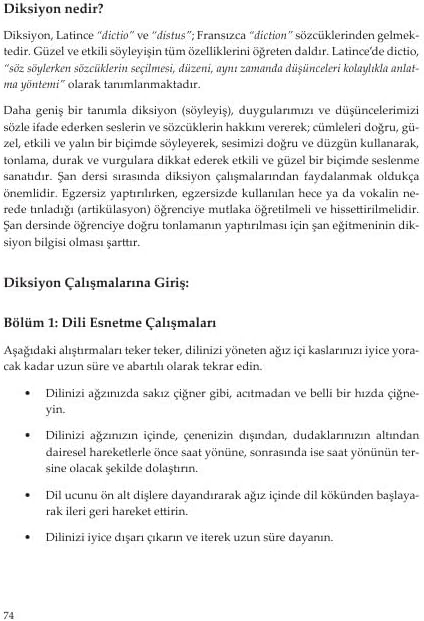 Diksiyon nedir?

Diksiyon, Latince "dictio" ve "distus"; Fransızca "diction" sözcüklerinden gelmektedir. Güzel ve etkili söyleyişin tüm özelliklerini öğreten daldır. Latince'de dictio, "söz söylerken sözcüklerin seçilmesi, düzeni, aynı zamanda düşünceleri kolaylıkla anlatma yöntemi" olarak tanımlanmaktadır.

Daha geniş bir tanımla diksiyon (söyleyiş), duygularımızı ve düşüncelerimizi sözle ifade ederken seslerin ve sözcüklerin hakkını vererek; cümleleri doğru, güzel, etkili ve yalın bir biçimde söyleyerek, sesimizi doğru ve düzgün kullanarak, tonlama, durak ve vurgulara dikkat ederek etkili ve güzel bir biçimde seslenme sanatıdır. Şan dersi sırasında diksiyon çalışmalarından faydalanmak oldukça önemlidir. Egzersiz yaptırılırken, egzersizde kullanılan hece ya da vokalin nerede tınladığı (artikülasyon) öğrenciye mutlaka öğretilmeli ve hissettirilmelidir. Şan dersinde öğrenciye doğru tonlamanın yaptırılması için şan eğitmeninin diksiyon bilgisi olması şarttır.

Diksiyon Çalışmalarına Giriş:

Bölüm 1: Dili Esnetme Çalışmaları

Aşağıdaki alıştırmaları teker teker, dilinizi yöneten ağız içi kaslarınızı iyice yoracak kadar uzun süre ve abartılı olarak tekrar edin.

• Dilinizi ağzınızda sakız çiğner gibi, acıtmadan ve belli bir hızda çiğneyin.

• Dilinizi ağzınızın içinde, çenenizin dışından, dudaklarınızın altından dairesel hareketlerle önce saat yönüne, sonrasında ise saat yönünün tersine olacak şekilde dolaştırın.

• Dil ucunu ön alt dişlere dayandırarak ağız içinde dil kökünden başlayarak ileri geri hareket ettirin.

• Dilinizi iyice dışarı çıkarın ve iterek uzun süre dayanın.

74